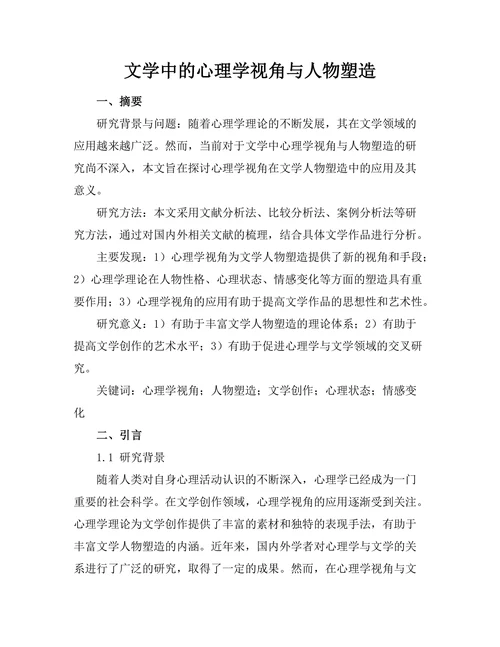 文学中的心理学视角与人物塑造

一、摘要

研究背景与问题：随着心理学理论的不断发展，其在文学领域的应用越来越广泛。然而，当前对于文学中心理学视角与人物塑造的研究尚不深入，本文旨在探讨心理学视角在文学人物塑造中的应用及其意义。

研究方法：本文采用文献分析法、比较分析法、案例分析法等研究方法，通过对国内外相关文献的梳理，结合具体文学作品进行分析。

主要发现：1）心理学视角为文学人物塑造提供了新的视角和手段；2）心理学理论在人物性格、心理状态、情感变化等方面的塑造具有重要作用；3）心理学视角的应用有助于提高文学作品的思想性和艺术性。

研究意义：1）有助于丰富文学人物塑造的理论体系；2）有助于提高文学创作的艺术水平；3）有助于促进心理学与文学领域的交叉研究。

关键词：心理学视角；人物塑造；文学创作；心理状态；情感变化

二、引言

1.1 研究背景

随着人类对自身心理活动认识的不断深入，心理学已经成为一门重要的社会科学。在文学创作领域，心理学视角的应用逐渐受到关注。心理学理论为文学创作提供了丰富的素材和独特的表现手法，有助于丰富文学人物塑造的内涵。近年来，国内外学者对心理学与文学的关系进行了广泛的研究，取得了一定的成果。然而，在心理学视角与文